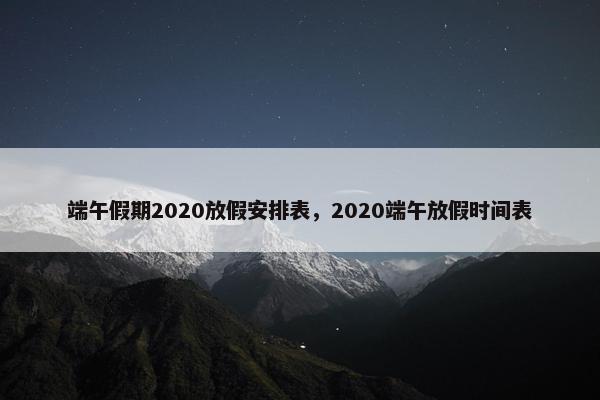 端午假期2020放假安排表，2020端午放假时间表